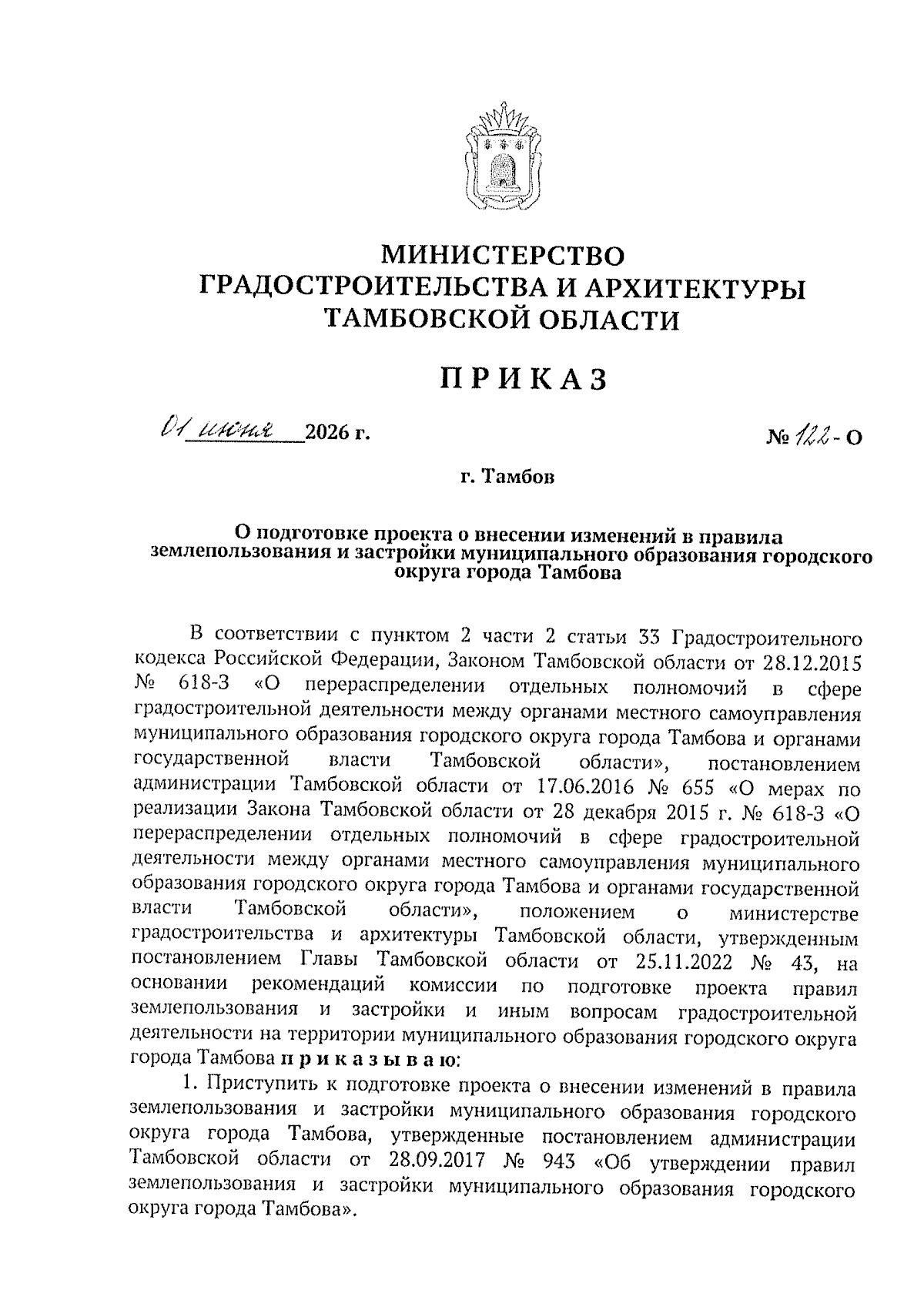 МИНИСТЕРСТВО
ГРАДОСТРОИТЕЛЬСТВА И АРХИТЕКТУРЫ
ТАМБОВСКОЙ ОБЛАСТИ

ПРИКАЗ

01 июня 2026 г. № 122 - О

г. Тамбов

О подготовке проекта о внесении изменений в правила землепользования и застройки муниципального образования городского округа города Тамбова

В соответствии с пунктом 2 части 2 статьи 33 Градостроительного кодекса Российской Федерации, Законом Тамбовской области от 28.12.2015 № 618-З «О перераспределении отдельных полномочий в сфере градостроительной деятельности между органами местного самоуправления муниципального образования городского округа города Тамбова и органами государственной власти Тамбовской области», постановлением администрации Тамбовской области от 17.06.2016 № 655 «О мерах по реализации Закона Тамбовской области от 28 декабря 2015 г. № 618-З «О перераспределении отдельных полномочий в сфере градостроительной деятельности между органами местного самоуправления муниципального образования городского округа города Тамбова и органами государственной власти Тамбовской области», положением о министерстве градостроительства и архитектуры Тамбовской области, утвержденным постановлением Главы Тамбовской области от 25.11.2022 № 43, на основании рекомендаций комиссии по подготовке проекта правил землепользования и застройки и иным вопросам градостроительной деятельности на территории муниципального образования городского округа города Тамбова приказываю:

1. Приступить к подготовке проекта о внесении изменений в правила землепользования и застройки муниципального образования городского округа города Тамбова, утвержденные постановлением администрации Тамбовской области от 28.09.2017 № 943 «Об утверждении правил землепользования и застройки муниципального образования городского округа города Тамбова».